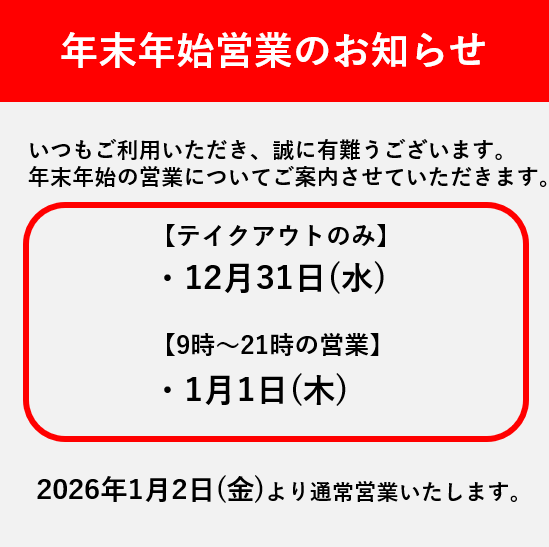 年末年始営業のお知らせ

いつもご利用いただき、誠に有難うございます。
年末年始の営業についてご案内させていただきます。

【テイクアウトのみ】
・12月31日(水)

【9時～21時の営業】
・1月1日(木)

2026年1月2日(金)より通常営業いたします。